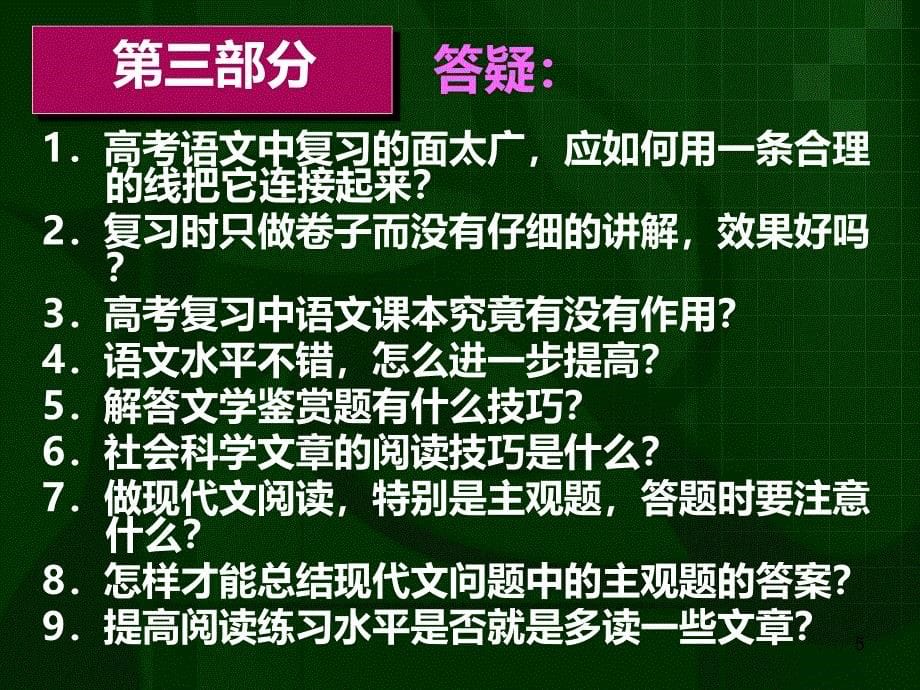 第三部分　答疑：

1．高考语文中复习的面太广，应如何用一条合理的线把它连接起来？
2．复习时只做卷子而没有仔细的讲解，效果好吗？
3．高考复习中语文课本究竟有没有作用？
4．语文水平不错，怎么进一步提高？
5．解答文学鉴赏题有什么技巧？
6．社会科学文章的阅读技巧是什么？
7．做现代文阅读，特别是主观题，答题时要注意什么？
8．怎样才能总结现代文问题中的主观题的答案？
9．提高阅读练习水平是否就是多读一些文章？

5